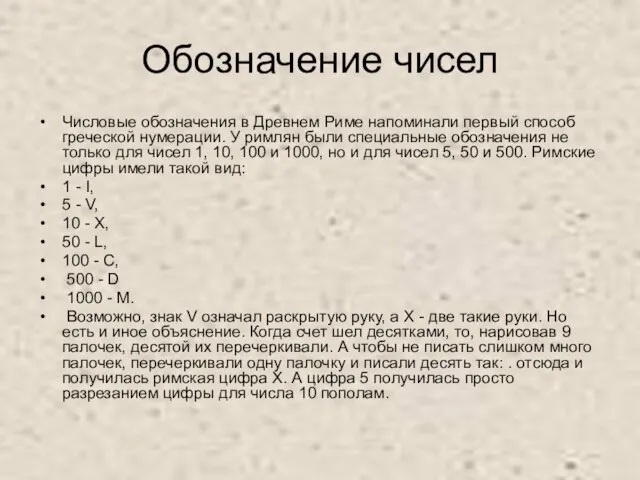 Обозначение чисел

• Числовые обозначения в Древнем Риме напоминали первый способ греческой нумерации. У римлян были специальные обозначения не только для чисел 1, 10, 100 и 1000, но и для чисел 5, 50 и 500. Римские цифры имели такой вид:
• 1 - I,
• 5 - V,
• 10 - X,
• 50 - L,
• 100 - C,
• 500 - D
• 1000 - M.
• Возможно, знак V означал раскрытую руку, а X - две такие руки. Но есть и иное объяснение. Когда счет шел десятками, то, нарисовав 9 палочек, десятой их перечеркивали. А чтобы не писать слишком много палочек, перечеркивали одну палочку и писали десять так: . отсюда и получилась римская цифра X. А цифра 5 получилась просто разрезанием цифры для числа 10 пополам.